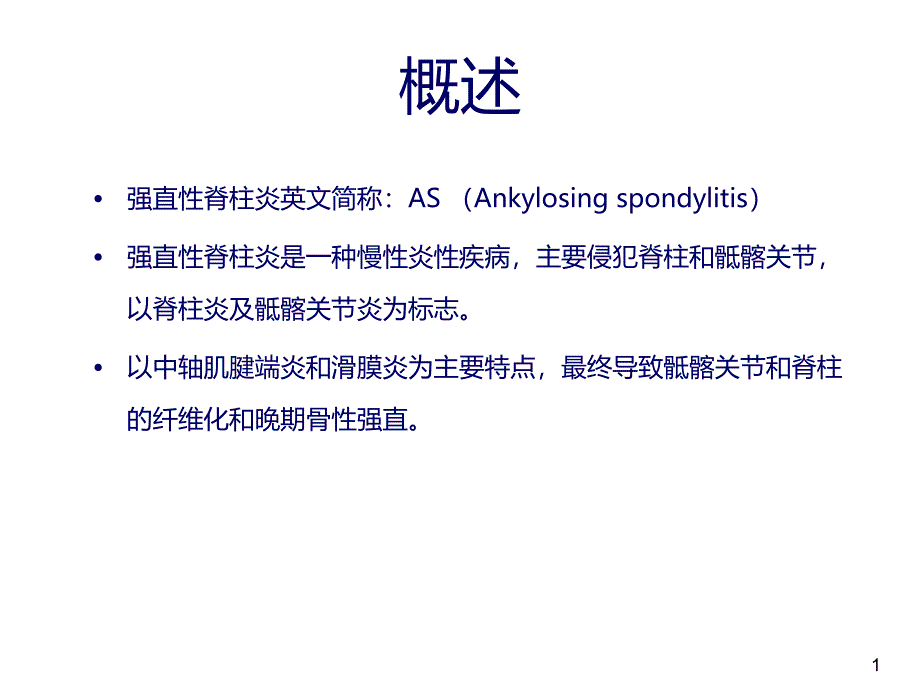 概述

• 强直性脊柱炎英文简称：AS （Ankylosing spondylitis）

• 强直性脊柱炎是一种慢性炎性疾病，主要侵犯脊柱和骶髂关节，以脊柱炎及骶髂关节炎为标志。

• 以中轴肌腱端炎和滑膜炎为主要特点，最终导致骶髂关节和脊柱的纤维化和晚期骨性强直。

1